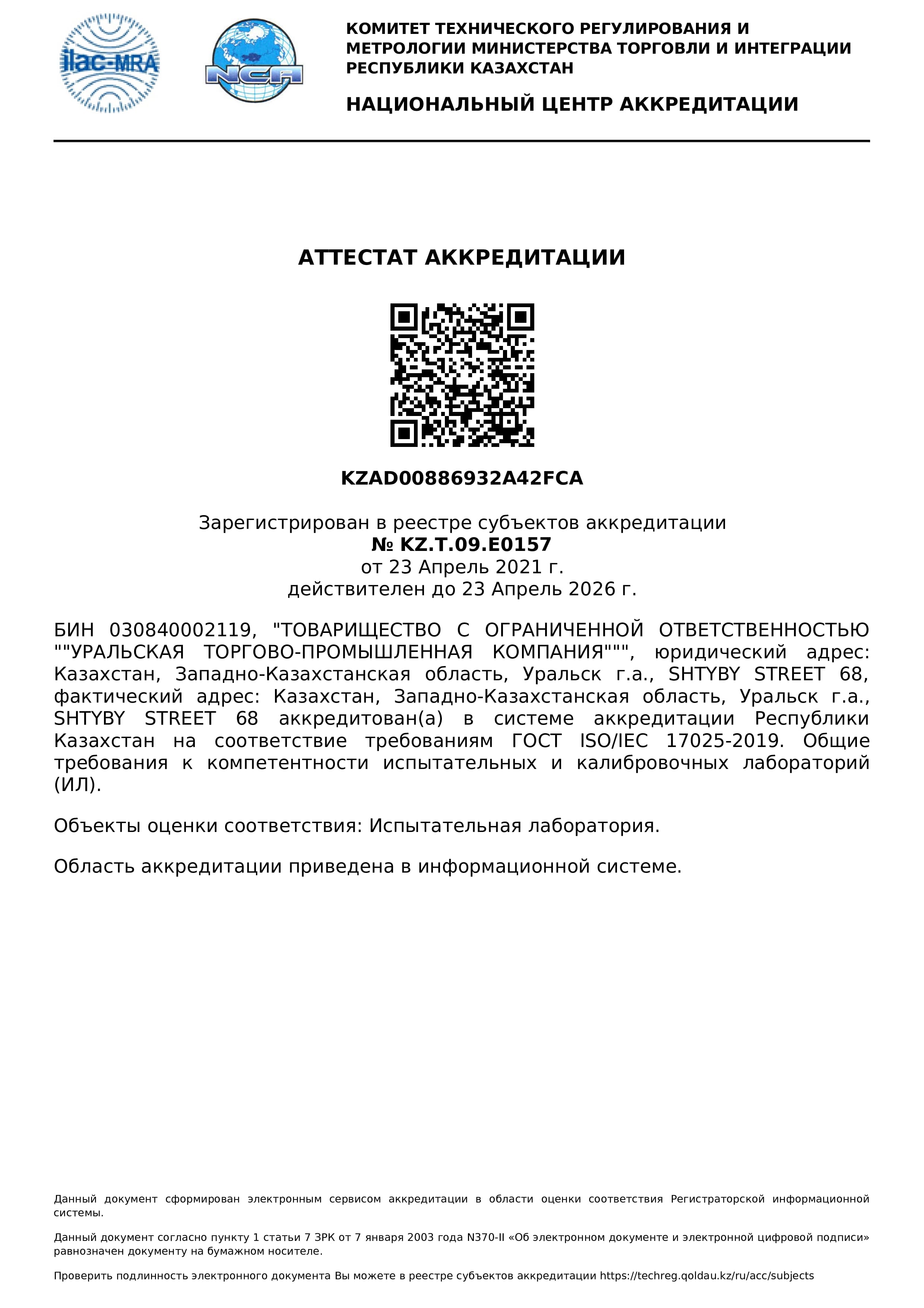 ilac-MRA

NCA

КОМИТЕТ ТЕХНИЧЕСКОГО РЕГУЛИРОВАНИЯ И МЕТРОЛОГИИ МИНИСТЕРСТВА ТОРГОВЛИ И ИНТЕГРАЦИИ РЕСПУБЛИКИ КАЗАХСТАН

НАЦИОНАЛЬНЫЙ ЦЕНТР АККРЕДИТАЦИИ

АТТЕСТАТ АККРЕДИТАЦИИ

KZAD00886932A42FCA

Зарегистрирован в реестре субъектов аккредитации
№ KZ.T.09.E0157
от 23 Апрель 2021 г.
действителен до 23 Апрель 2026 г.

БИН 030840002119, "ТОВАРИЩЕСТВО С ОГРАНИЧЕННОЙ ОТВЕТСТВЕННОСТЬЮ ""УРАЛЬСКАЯ ТОРГОВО-ПРОМЫШЛЕННАЯ КОМПАНИЯ""", юридический адрес: Казахстан, Западно-Казахстанская область, Уральск г.а., SHTYBY STREET 68, фактический адрес: Казахстан, Западно-Казахстанская область, Уральск г.а., SHTYBY STREET 68 аккредитован(а) в системе аккредитации Республики Казахстан на соответствие требованиям ГОСТ ISO/IEC 17025-2019. Общие требования к компетентности испытательных и калибровочных лабораторий (ИЛ).

Объекты оценки соответствия: Испытательная лаборатория.

Область аккредитации приведена в информационной системе.

Данный документ сформирован электронным сервисом аккредитации в области оценки соответствия Регистраторской информационной системы.

Данный документ согласно пункту 1 статьи 7 ЗРК от 7 января 2003 года N370-II «Об электронном документе и электронной цифровой подписи» равнозначен документу на бумажном носителе.

Проверить подлинность электронного документа Вы можете в реестре субъектов аккредитации https://techreg.qoldau.kz/ru/acc/subjects